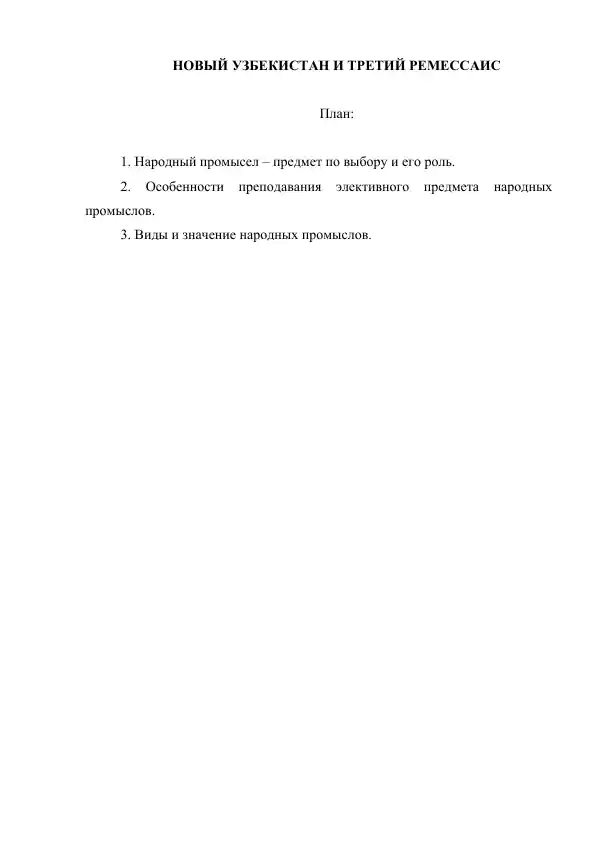 НОВЫЙ УЗБЕКИСТАН И ТРЕТИЙ РЕМЕССАИС

План:

1. Народный промысел – предмет по выбору и его роль.

2. Особенности преподавания элективного предмета народных промыслов.

3. Виды и значение народных промыслов.